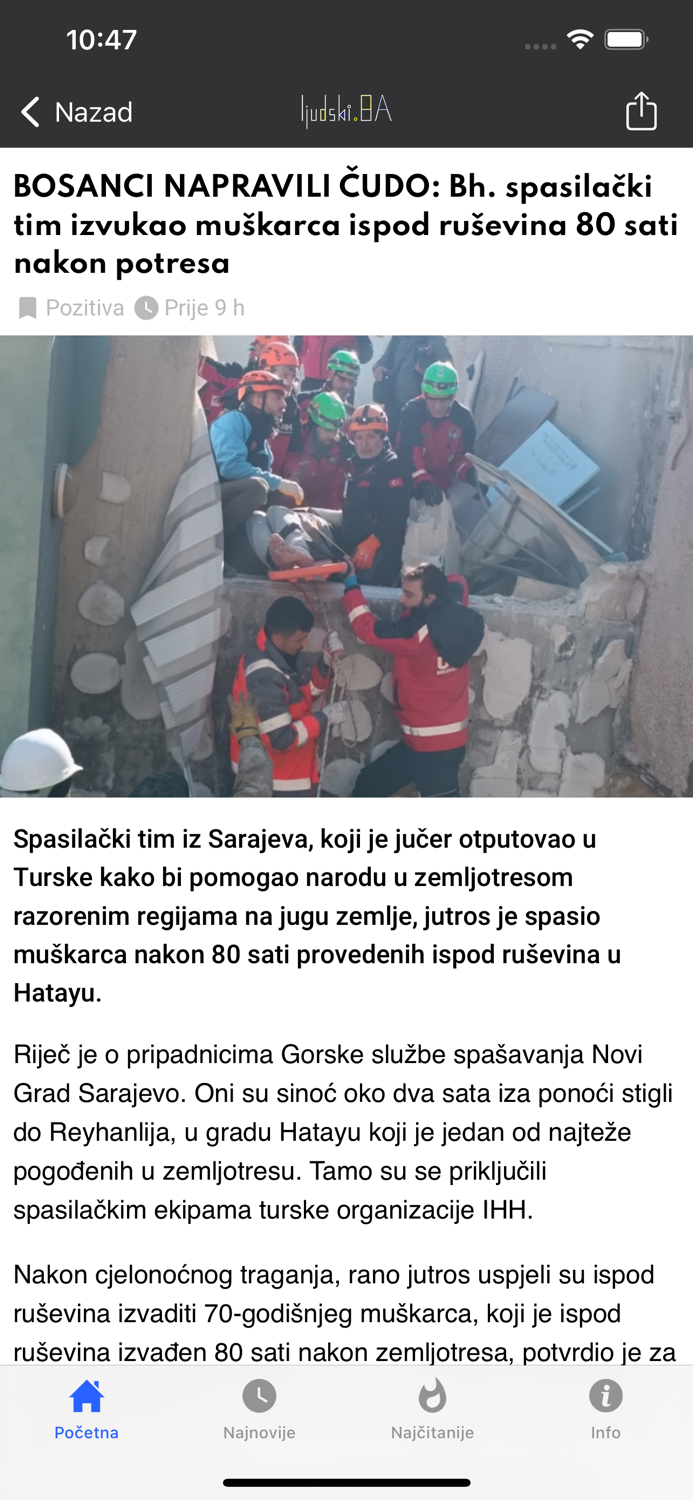 10:47

Nazad ljudski.BA

BOSANCI NAPRAVILI ČUDO: Bh. spasilački tim izvukao muškarca ispod ruševina 80 sati nakon potresa

Pozitiva Prije 9 h

Spasilački tim iz Sarajeva, koji je jučer otputovao u Turske kako bi pomogao narodu u zemljotresom razorenim regijama na jugu zemlje, jutros je spasio muškarca nakon 80 sati provedenih ispod ruševina u Hatayu.

Riječ je o pripadnicima Gorske službe spašavanja Novi Grad Sarajevo. Oni su sinoć oko dva sata iza ponoći stigli do Reyhanlija, u gradu Hatayu koji je jedan od najteže pogođenih u zemljotresu. Tamo su se priključili spasilačkim ekipama turske organizacije IHH.

Nakon cjelonoćnog traganja, rano jutros uspjeli su ispod ruševina izvaditi 70-godišnjeg muškarca, koji je ispod ruševina izvađen 80 sati nakon zemljotresa, potvrdio je za

Početna Najnovije Najčitanije Info